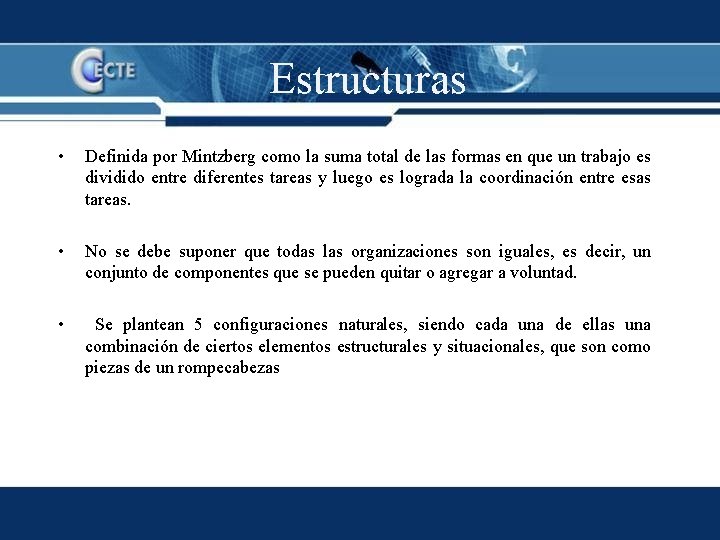 CECTE

Estructuras

• Definida por Mintzberg como la suma total de las formas en que un trabajo es dividido entre diferentes tareas y luego es lograda la coordinación entre esas tareas.

• No se debe suponer que todas las organizaciones son iguales, es decir, un conjunto de componentes que se pueden quitar o agregar a voluntad.

• Se plantean 5 configuraciones naturales, siendo cada una de ellas una combinación de ciertos elementos estructurales y situacionales, que son como piezas de un rompecabezas